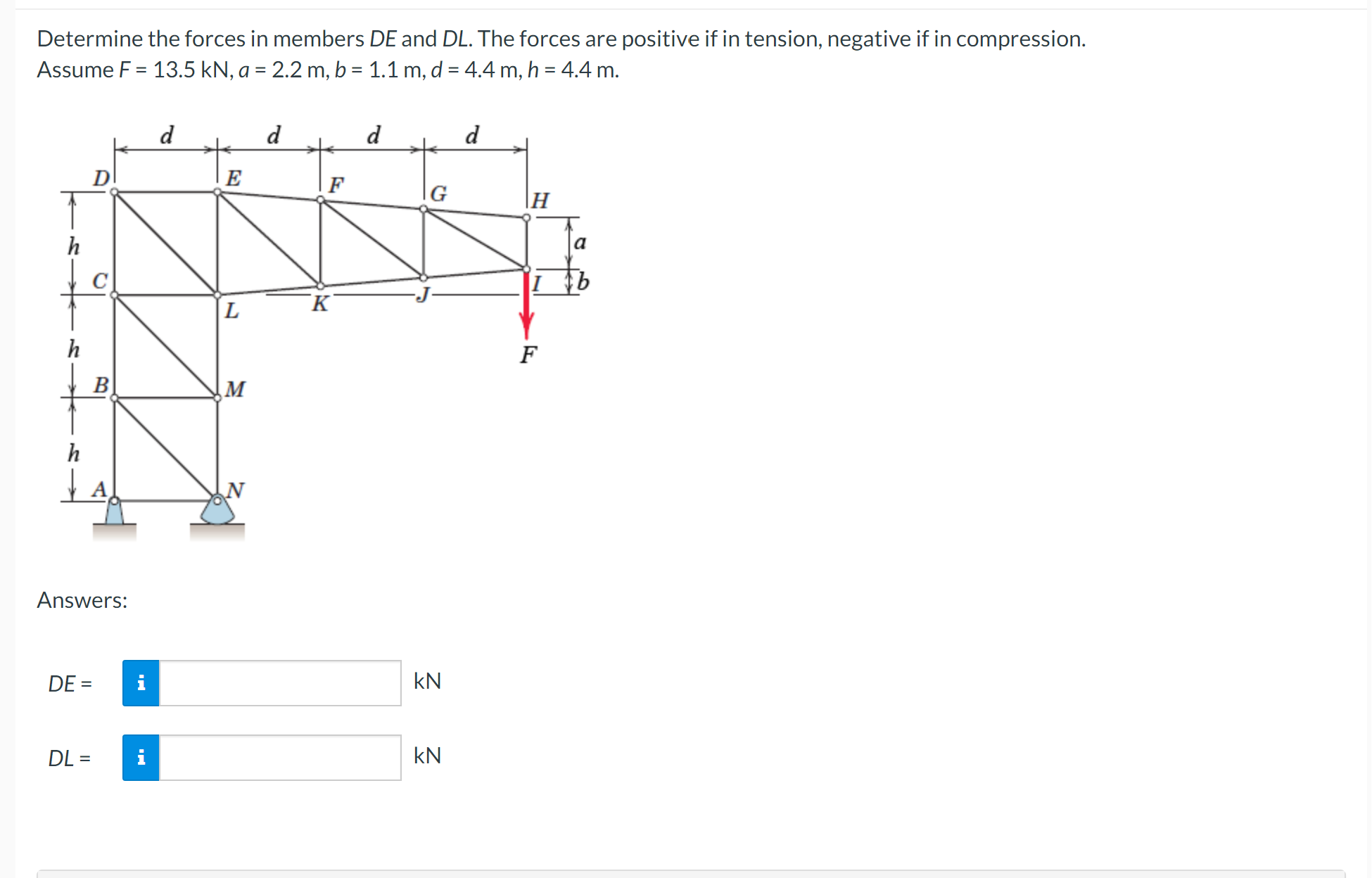 Determine the forces in members $DE$ and $DL$. The forces are positive if in tension, negative if in compression.
Assume $F$ = 13.5 kN, $a$ = 2.2 m, $b$ = 1.1 m, $d$ = 4.4 m, $h$ = 4.4 m.

d d d d
D E F G H
h a
C I b
L K J
h F
B M
h
A N

Answers:

$DE$ = i kN

$DL$ = i kN